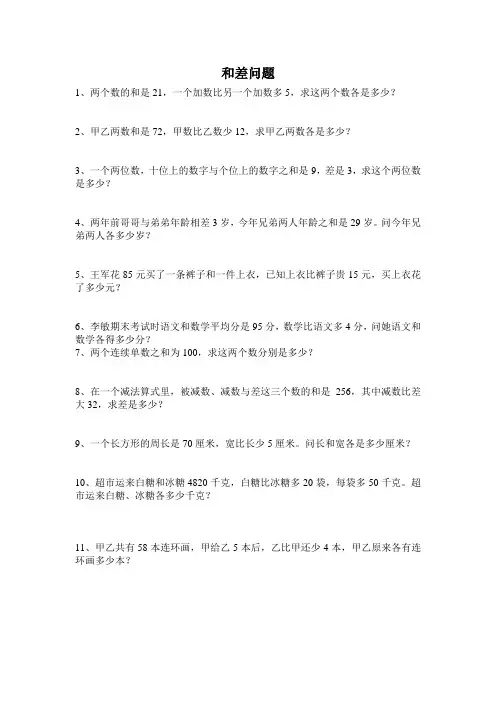 和差问题

1、两个数的和是 21，一个加数比另一个加数多 5，求这两个数各是多少？

2、甲乙两数和是 72，甲数比乙数少 12，求甲乙两数各是多少？

3、一个两位数，十位上的数字与个位上的数字之和是 9，差是 3，求这个两位数是多少？

4、两年前哥哥与弟弟年龄相差 3 岁，今年兄弟两人年龄之和是 29 岁。问今年兄弟两人各多少岁？

5、王军花 85 元买了一条裤子和一件上衣，已知上衣比裤子贵 15 元，买上衣花了多少元？

6、李敏期末考试时语文和数学平均分是 95 分，数学比语文多 4 分，问她语文和数学各得多少分？
7、两个连续单数之和为 100，求这两个数分别是多少？

8、在一个减法算式里，被减数、减数与差这三个数的和是 256，其中减数比差大 32，求差是多少？

9、一个长方形的周长是 70 厘米，宽比长少 5 厘米。问长和宽各是多少厘米？

10、超市运来白糖和冰糖 4820 千克，白糖比冰糖多 20 袋，每袋多 50 千克。超市运来白糖、冰糖各多少千克？

11、甲乙共有 58 本连环画，甲给乙 5 本后，乙比甲还少 4 本，甲乙原来各有连环画多少本？